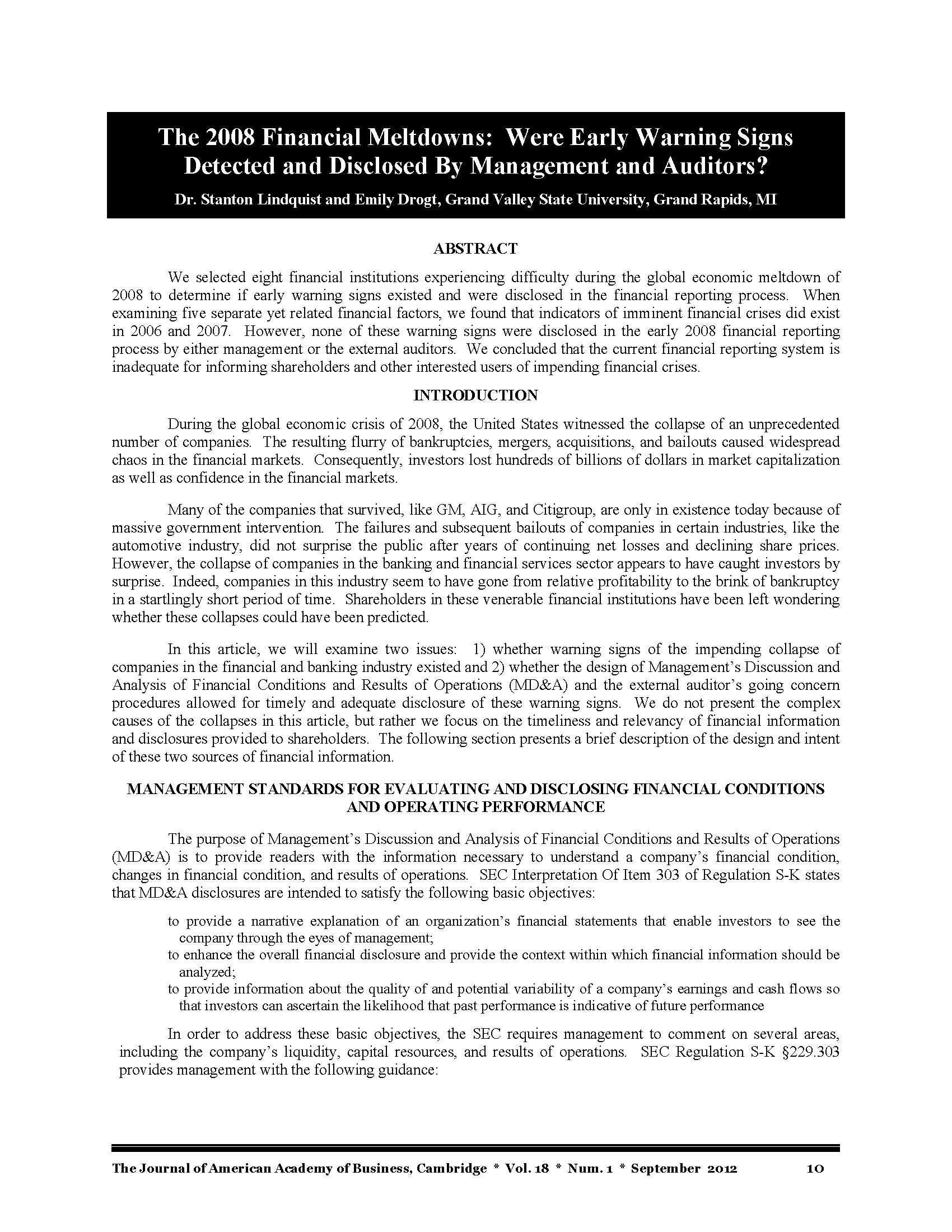 The 2008 Financial Meltdowns: Were Early Warning Signs Detected and Disclosed By Management and Auditors?

Dr. Stanton Lindquist and Emily Drogt, Grand Valley State University, Grand Rapids, MI

ABSTRACT

We selected eight financial institutions experiencing difficulty during the global economic meltdown of 2008 to determine if early warning signs existed and were disclosed in the financial reporting process. When examining five separate yet related financial factors, we found that indicators of imminent financial crises did exist in 2006 and 2007. However, none of these warning signs were disclosed in the early 2008 financial reporting process by either management or the external auditors. We concluded that the current financial reporting system is inadequate for informing shareholders and other interested users of impending financial crises.

INTRODUCTION

During the global economic crisis of 2008, the United States witnessed the collapse of an unprecedented number of companies. The resulting flurry of bankruptcies, mergers, acquisitions, and bailouts caused widespread chaos in the financial markets. Consequently, investors lost hundreds of billions of dollars in market capitalization as well as confidence in the financial markets.

Many of the companies that survived, like GM, AIG, and Citigroup, are only in existence today because of massive government intervention. The failures and subsequent bailouts of companies in certain industries, like the automotive industry, did not surprise the public after years of continuing net losses and declining share prices. However, the collapse of companies in the banking and financial services sector appears to have caught investors by surprise. Indeed, companies in this industry seem to have gone from relative profitability to the brink of bankruptcy in a startlingly short period of time. Shareholders in these venerable financial institutions have been left wondering whether these collapses could have been predicted.

In this article, we will examine two issues: 1) whether warning signs of the impending collapse of companies in the financial and banking industry existed and 2) whether the design of Management's Discussion and Analysis of Financial Conditions and Results of Operations (MD&A) and the external auditor's going concern procedures allowed for timely and adequate disclosure of these warning signs. We do not present the complex causes of the collapses in this article, but rather we focus on the timeliness and relevancy of financial information and disclosures provided to shareholders. The following section presents a brief description of the design and intent of these two sources of financial information.

MANAGEMENT STANDARDS FOR EVALUATING AND DISCLOSING FINANCIAL CONDITIONS AND OPERATING PERFORMANCE

The purpose of Management's Discussion and Analysis of Financial Conditions and Results of Operations (MD&A) is to provide readers with the information necessary to understand a company's financial condition, changes in financial condition, and results of operations. SEC Interpretation Of Item 303 of Regulation S-K states that MD&A disclosures are intended to satisfy the following basic objectives:

to provide a narrative explanation of an organization's financial statements that enable investors to see the company through the eyes of management;
to enhance the overall financial disclosure and provide the context within which financial information should be analyzed;
to provide information about the quality of and potential variability of a company's earnings and cash flows so that investors can ascertain the likelihood that past performance is indicative of future performance

In order to address these basic objectives, the SEC requires management to comment on several areas, including the company's liquidity, capital resources, and results of operations. SEC Regulation S-K §229.303 provides management with the following guidance:

The Journal of American Academy of Business, Cambridge * Vol. 18 * Num. 1 * September 2012 10